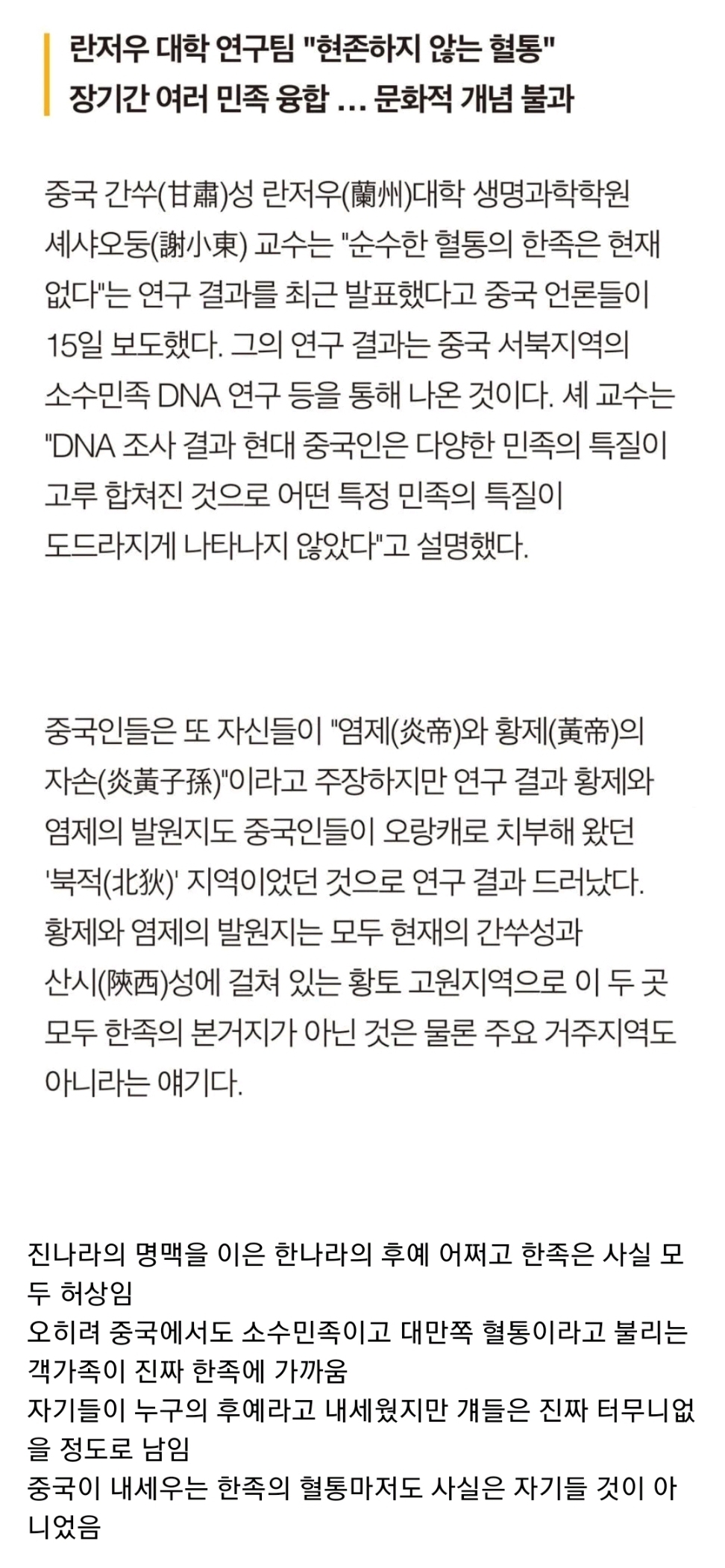 란저우 대학 연구팀 "현존하지 않는 혈통"
장기간 여러 민족 융합 ... 문화적 개념 불과

중국 간쑤(甘肅)성 란저우(蘭州)대학 생명과학학원 셰샤오둥(謝小東) 교수는 "순수한 혈통의 한족은 현재 없다"는 연구 결과를 최근 발표했다고 중국 언론들이 15일 보도했다. 그의 연구 결과는 중국 서북지역의 소수민족 DNA 연구 등을 통해 나온 것이다. 셰 교수는 "DNA 조사 결과 현대 중국인은 다양한 민족의 특질이 고루 합쳐진 것으로 어떤 특정 민족의 특질이 도드라지게 나타나지 않았다"고 설명했다.

중국인들은 또 자신들이 "염제(炎帝)와 황제(黃帝)의 자손(炎黃子孫)"이라고 주장하지만 연구 결과 황제와 염제의 발원지도 중국인들이 오랑캐로 치부해 왔던 '북적(北狄)' 지역이었던 것으로 연구 결과 드러났다. 황제와 염제의 발원지는 모두 현재의 간쑤성과 산시(陝西)성에 걸쳐 있는 황토 고원지역으로 이 두 곳 모두 한족의 본거지가 아닌 것은 물론 주요 거주지역도 아니라는 얘기다.

진나라의 명맥을 이은 한나라의 후예 어쩌고 한족은 사실 모두 허상임
오히려 중국에서도 소수민족이고 대만쪽 혈통이라고 불리는 객가족이 진짜 한족에 가까움
자기들이 누구의 후예라고 내세웠지만 걔들은 진짜 터무니없을 정도로 남임
중국이 내세우는 한족의 혈통마저도 사실은 자기들 것이 아니었음